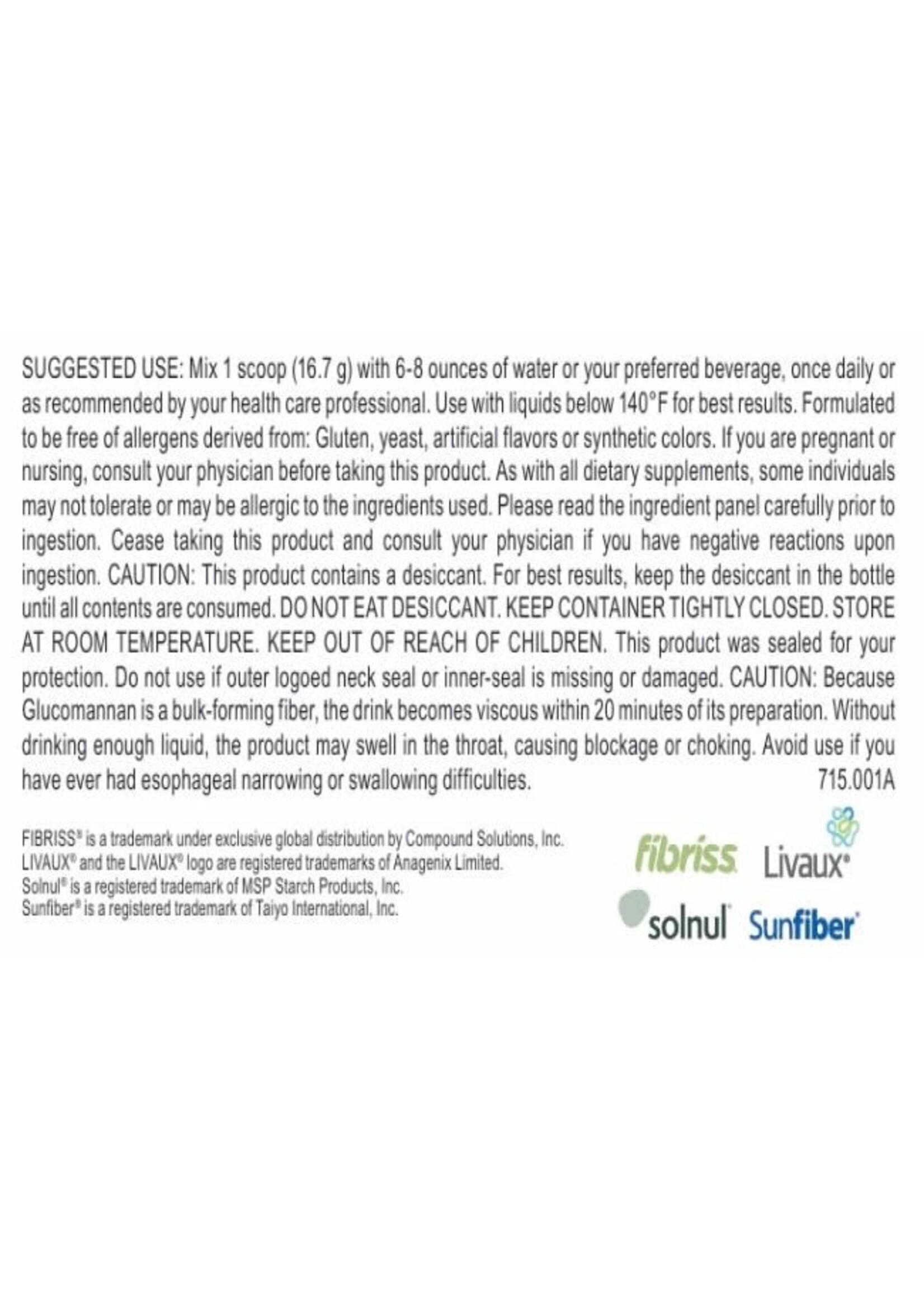 SUGGESTED USE: Mix 1 scoop (16.7 g) with 6-8 ounces of water or your preferred beverage, once daily or as recommended by your health care professional. Use with liquids below 140°F for best results. Formulated to be free of allergens derived from: Gluten, yeast, artificial flavors or synthetic colors. If you are pregnant or nursing, consult your physician before taking this product. As with all dietary supplements, some individuals may not tolerate or may be allergic to the ingredients used. Please read the ingredient panel carefully prior to ingestion. Cease taking this product and consult your physician if you have negative reactions upon ingestion. CAUTION: This product contains a desiccant. For best results, keep the desiccant in the bottle until all contents are consumed. DO NOT EAT DESICCANT. KEEP CONTAINER TIGHTLY CLOSED. STORE AT ROOM TEMPERATURE. KEEP OUT OF REACH OF CHILDREN. This product was sealed for your protection. Do not use if outer logoed neck seal or inner-seal is missing or damaged. CAUTION: Because Glucomannan is a bulk-forming fiber, the drink becomes viscous within 20 minutes of its preparation. Without drinking enough liquid, the product may swell in the throat, causing blockage or choking. Avoid use if you have ever had esophageal narrowing or swallowing difficulties. 715.001A

FIBRISS® is a trademark under exclusive global distribution by Compound Solutions, Inc.
LIVAUX® and the LIVAUX® logo are registered trademarks of Anagenix Limited.
Solnul® is a registered trademark of MSP Starch Products, Inc.
Sunfiber® is a registered trademark of Taiyo International, Inc.

fibriss Livaux®
solnul Sunfiber